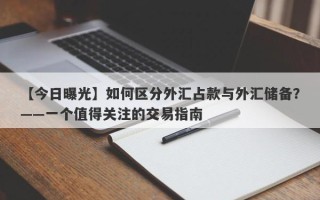 【今日曝光】如何区分外汇占款与外汇储备?——一个值得关注的交易指南